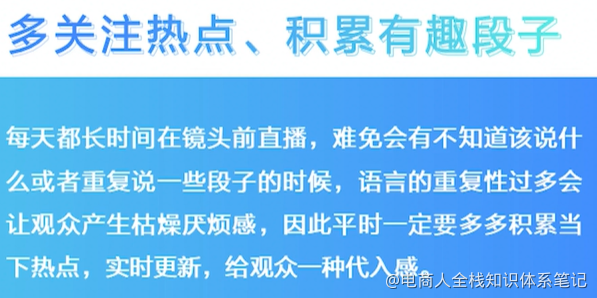 多关注热点、积累有趣段子

每天都长时间在镜头前直播，难免会有不知道该说什么或者重复说一些段子的时候，语言的重复性过多会让观众产生枯燥厌烦感，因此平时一定要多多积累当下热点，实时更新，给观众一种代入感。

@电商人全栈知识体系笔记